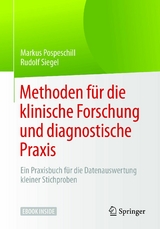 Markus Pospeschill
Rudolf Siegel

Methoden für die klinische Forschung und diagnostische Praxis

Ein Praxisbuch für die Datenauswertung kleiner Stichproben

EBOOK INSIDE

Springer